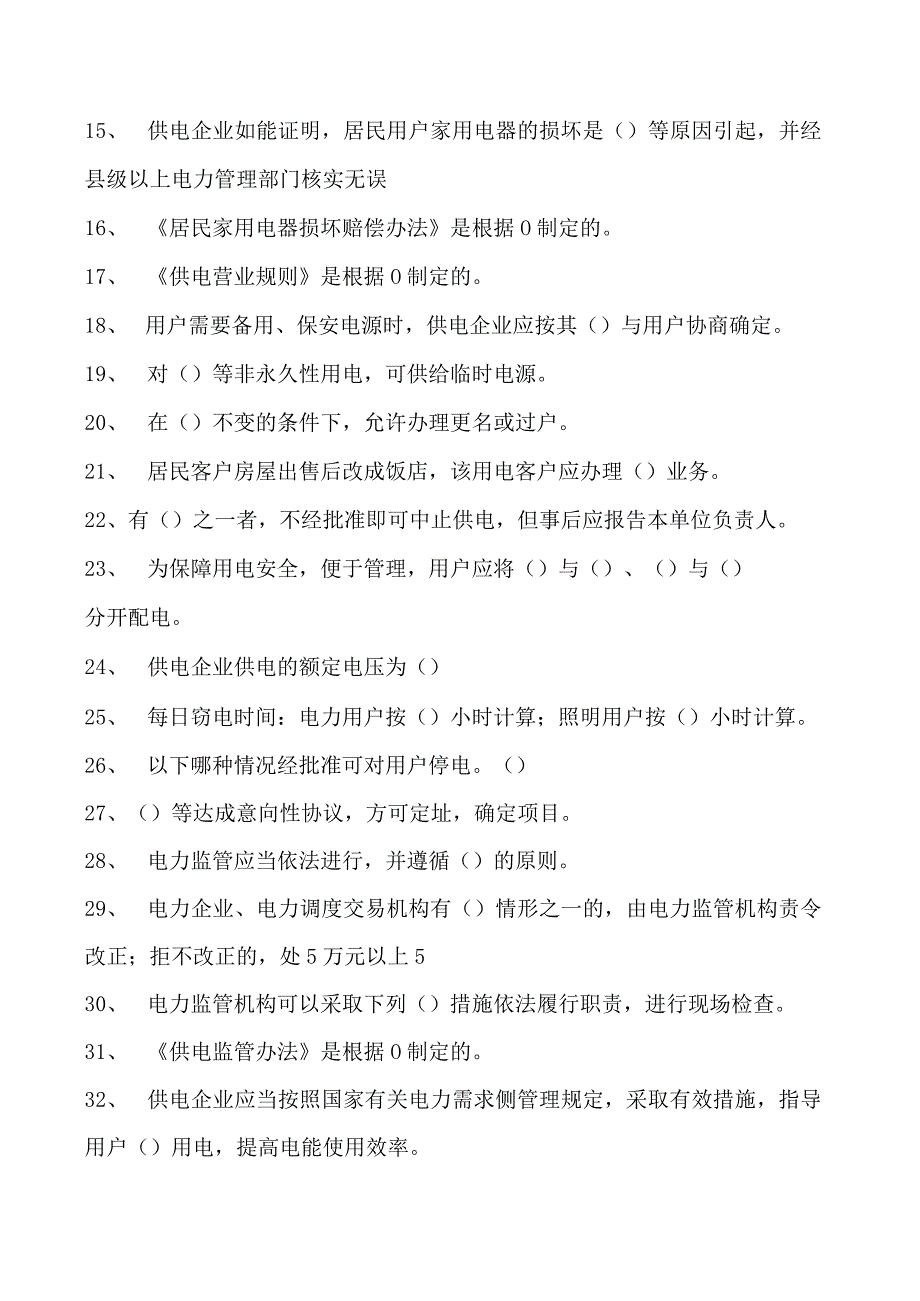 15、 供电企业如能证明，居民用户家用电器的损坏是（）等原因引起，并经县级以上电力管理部门核实无误

16、 《居民家用电器损坏赔偿办法》是根据0制定的。

17、 《供电营业规则》是根据0制定的。

18、 用户需要备用、保安电源时，供电企业应按其（）与用户协商确定。

19、 对（）等非永久性用电，可供给临时电源。

20、 在（）不变的条件下，允许办理更名或过户。

21、 居民客户房屋出售后改成饭店，该用电客户应办理（）业务。

22、有（）之一者，不经批准即可中止供电，但事后应报告本单位负责人。

23、 为保障用电安全，便于管理，用户应将（）与（）、（）与（）分开配电。

24、 供电企业供电的额定电压为（）

25、 每日窃电时间：电力用户按（）小时计算；照明用户按（）小时计算。

26、 以下哪种情况经批准可对用户停电。（）

27、（）等达成意向性协议，方可定址，确定项目。

28、 电力监管应当依法进行，并遵循（）的原则。

29、 电力企业、电力调度交易机构有（）情形之一的，由电力监管机构责令改正；拒不改正的，处5万元以上5

30、 电力监管机构可以采取下列（）措施依法履行职责，进行现场检查。

31、 《供电监管办法》是根据0制定的。

32、 供电企业应当按照国家有关电力需求侧管理规定，采取有效措施，指导用户（）用电，提高电能使用效率。